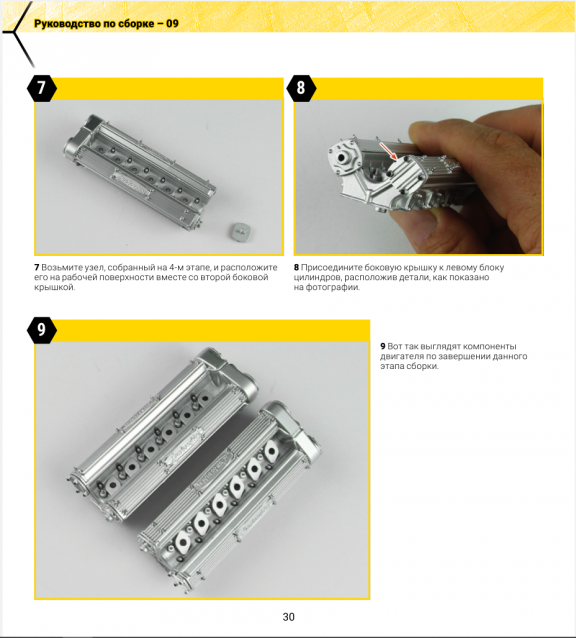 Руководство по сборке – 09

7

8

7 Возьмите узел, собранный на 4-м этапе, и расположите его на рабочей поверхности вместе со второй боковой крышкой.

8 Присоедините боковую крышку к левому блоку цилиндров, расположив детали, как показано на фотографии.

9

9 Вот так выглядят компоненты двигателя по завершении данного этапа сборки.

30